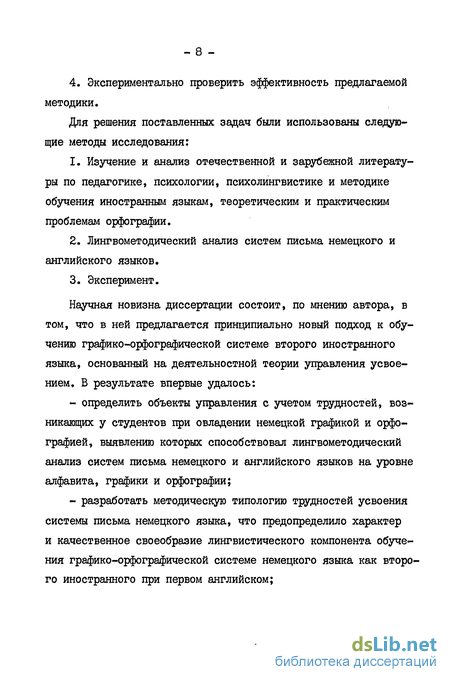 - 8 -

4. Экспериментально проверить эффективность предлагаемой методики.

Для решения поставленных задач были использованы следующие методы исследования:

I. Изучение и анализ отечественной и зарубежной литературы по педагогике, психологии, психолингвистике и методике обучения иностранным языкам, теоретическим и практическим проблемам орфографии.

2. Лингвометодический анализ систем письма немецкого и английского языков.

3. Эксперимент.

Научная новизна диссертации состоит, по мнению автора, в том, что в ней предлагается принципиально новый подход к обучению графико-орфографической системе второго иностранного языка, основанный на деятельностной теории управления усвоением. В результате впервые удалось:

- определить объекты управления с учетом трудностей, возникающих у студентов при овладении немецкой графикой и орфографией, выявлению которых способствовал лингвометодический анализ систем письма немецкого и английского языков на уровне алфавита, графики и орфографии;

- разработать методическую типологию трудностей усвоения системы письма немецкого языка, что предопределило характер и качественное своеобразие лингвистического компонента обучения графико-орфографической системе немецкого языка как второго иностранного при первом английском;

dsLib.net
библиотека диссертаций